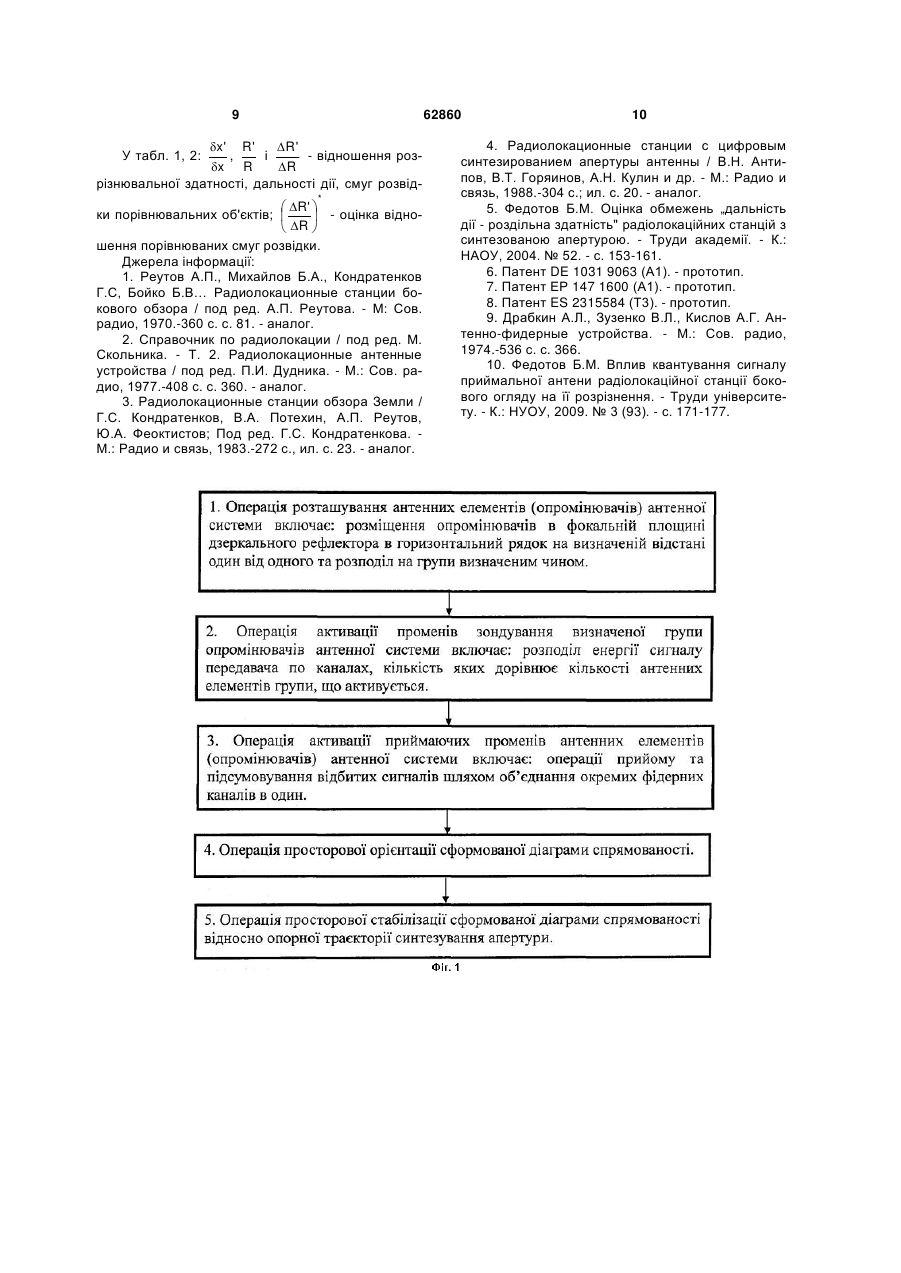 9

62860

10

У табл. 1, 2: $\frac{\delta x'}{\delta x}$, $\frac{R'}{R}$ і $\frac{\Delta R'}{\Delta R}$ - відношення розрізнювальної здатності, дальності дії, смуг розвідки порівнювальних об'єктів; $\left(\frac{\Delta R'}{\Delta R}\right)^{*}$ - оцінка відношення порівнюваних смуг розвідки.

Джерела інформації:

1. Реутов А.П., Михайлов Б.А., Кондратенков Г.С, Бойко Б.В... Радиолокационные станции бокового обзора / под ред. А.П. Реутова. - М: Сов. радио, 1970.-360 с. с. 81. - аналог.

2. Справочник по радиолокации / под ред. М. Скольника. - Т. 2. Радиолокационные антенные устройства / под ред. П.И. Дудника. - М.: Сов. радио, 1977.-408 с. с. 360. - аналог.

3. Радиолокационные станции обзора Земли / Г.С. Кондратенков, В.А. Потехин, А.П. Реутов, Ю.А. Феоктистов; Под ред. Г.С. Кондратенкова. - М.: Радио и связь, 1983.-272 с., ил. с. 23. - аналог.

4. Радиолокационные станции с цифровым синтезированием апертуры антенны / В.Н. Антипов, В.Т. Горяинов, А.Н. Кулин и др. - М.: Радио и связь, 1988.-304 с.; ил. с. 20. - аналог.

5. Федотов Б.М. Оцінка обмежень „дальність дії - роздільна здатність" радіолокаційних станцій з синтезованою апертурою. - Труди академії. - К.: НАОУ, 2004. № 52. - с. 153-161.

6. Патент DE 1031 9063 (А1). - прототип.

7. Патент ЕР 147 1600 (А1). - прототип.

8. Патент ES 2315584 (Т3). - прототип.

9. Драбкин А.Л., Зузенко В.Л., Кислов А.Г. Антенно-фидерные устройства. - М.: Сов. радио, 1974.-536 с. с. 366.

10. Федотов Б.М. Вплив квантування сигналу приймальної антени радіолокаційної станції бокового огляду на її розрізнення. - Труди університету. - К.: НУОУ, 2009. № 3 (93). - с. 171-177.

1. Операція розташування антенних елементів (опромінювачів) антенної системи включає: розміщення опромінювачів в фокальній площині дзеркального рефлектора в горизонтальний рядок на визначеній відстані один від одного та розподіл на групи визначеним чином.

2. Операція активації променів зондування визначеної групи опромінювачів антенної системи включає: розподіл енергії сигналу передавача по каналах, кількість яких дорівнює кількості антенних елементів групи, що активується.

3. Операція активації приймаючих променів антенних елементів (опромінювачів) антенної системи включає: операції прийому та підсумовування відбитих сигналів шляхом об'єднання окремих фідерних каналів в один.

4. Операція просторової орієнтації сформованої діаграми спрямованості.

5. Операція просторової стабілізації сформованої діаграми спрямованості відносно опорної траєкторії синтезування апертури.

Фіг. 1